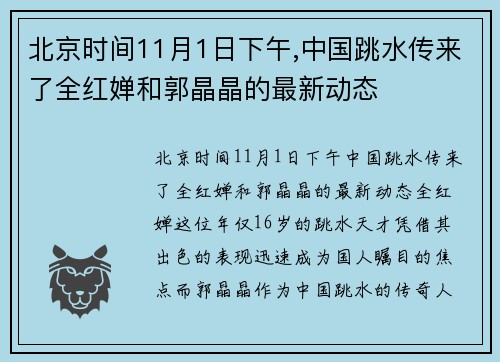 北京时间11月1日下午,中国跳水传来了全红婵和郭晶晶的最新动态

北京时间11月1日下午中国跳水传来了全红婵和郭晶晶的最新动态全红婵这位年仅16岁的跳水天才凭借其出色的表现迅速成为国人瞩目的焦点而郭晶晶作为中国跳水的传奇人